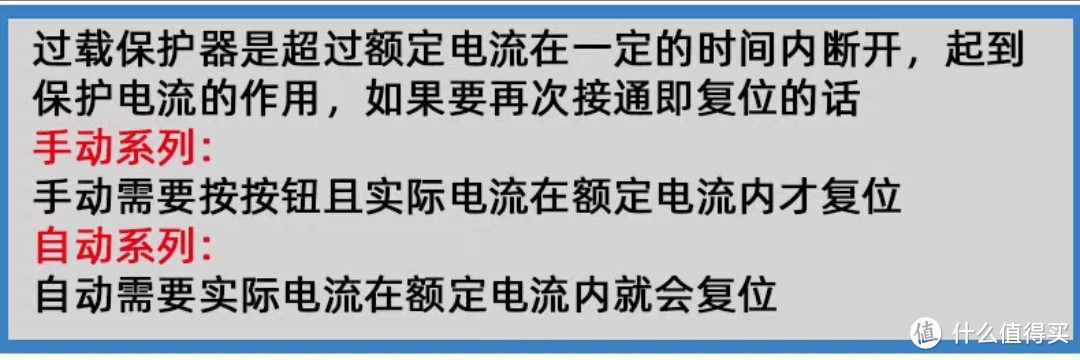 过载保护器是超过额定电流在一定的时间内断开，起到保护电流的作用，如果要再次接通即复位的话
手动系列:
手动需要按按钮且实际电流在额定电流内才复位
自动系列:
自动需要实际电流在额定电流内就会复位

值 什么值得买